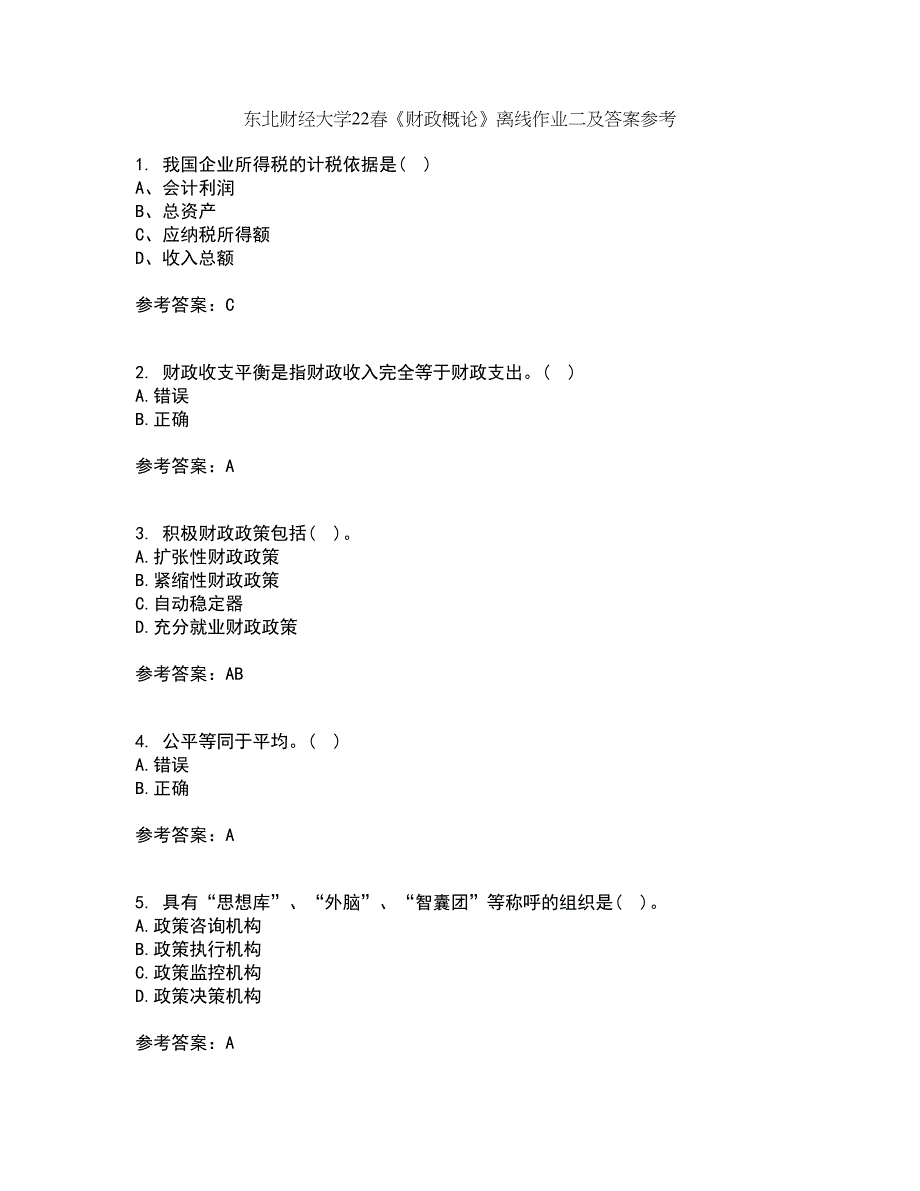 东北财经大学22春《财政概论》离线作业二及答案参考

1. 我国企业所得税的计税依据是（ ）
A、会计利润
B、总资产
C、应纳税所得额
D、收入总额

参考答案：C

2. 财政收支平衡是指财政收入完全等于财政支出。（ ）
A.错误
B.正确

参考答案：A

3. 积极财政政策包括（ ）。
A.扩张性财政政策
B.紧缩性财政政策
C.自动稳定器
D.充分就业财政政策

参考答案：AB

4. 公平等同于平均。（ ）
A.错误
B.正确

参考答案：A

5. 具有“思想库”、“外脑”、“智囊团”等称呼的组织是（ ）。
A.政策咨询机构
B.政策执行机构
C.政策监控机构
D.政策决策机构

参考答案：A